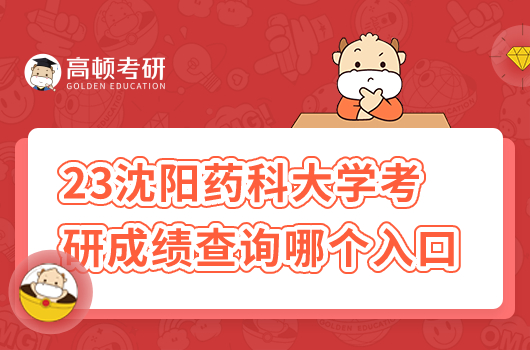 高顿考研
GOLDEN EDUCATION

23沈阳药科大学考研成绩查询哪个入口